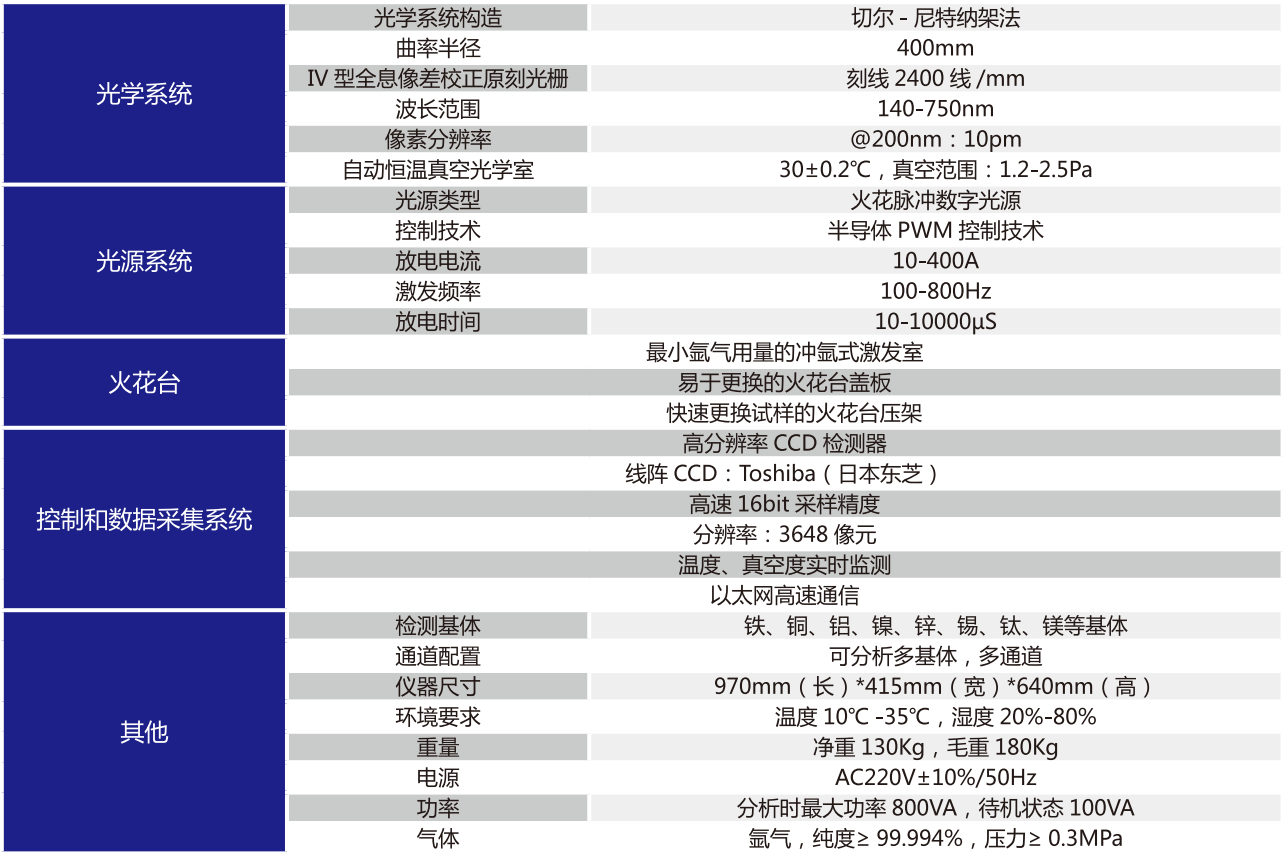 | 光学系统 | 光学系统构造 | 切尔-尼特纳架法 |
|---|---|---|
| | 曲率半径 | 400mm |
| | Ⅳ型全息像差校正原刻光栅 | 刻线2400线/mm |
| | 波长范围 | 140-750nm |
| | 像素分辨率 | @200nm：10pm |
| | 自动恒温真空光学室 | 30±0.2℃，真空范围：1.2-2.5Pa |
| 光源系统 | 光源类型 | 火花脉冲数字光源 |
| | 控制技术 | 半导体PWM控制技术 |
| | 放电电流 | 10-400A |
| | 激发频率 | 100-800Hz |
| | 放电时间 | 10-10000μS |
| 火花台 | 最小氩气用量的冲氩式激发室 | |
| | 易于更换的火花台盖板 | |
| | 快速更换试样的火花台压架 | |
| 控制和数据采集系统 | 高分辨率CCD检测器 | |
| | 线阵CCD：Toshiba（日本东芝） | |
| | 高速16bit采样精度 | |
| | 分辨率：3648像元 | |
| | 温度、真空度实时监测 | |
| | 以太网高速通信 | |
| 其他 | 检测基体 | 铁、铜、铝、镍、锌、锡、钛、镁等基体 |
| | 通道配置 | 可分析多基体，多通道 |
| | 仪器尺寸 | 970mm（长）*415mm（宽）*640mm（高） |
| | 环境要求 | 温度10℃-35℃，湿度20%-80% |
| | 重量 | 净重130Kg，毛重180Kg |
| | 电源 | AC220V±10%/50Hz |
| | 功率 | 分析时最大功率800VA，待机状态100VA |
| | 气体 | 氩气，纯度≥99.994%，压力≥0.3MPa |